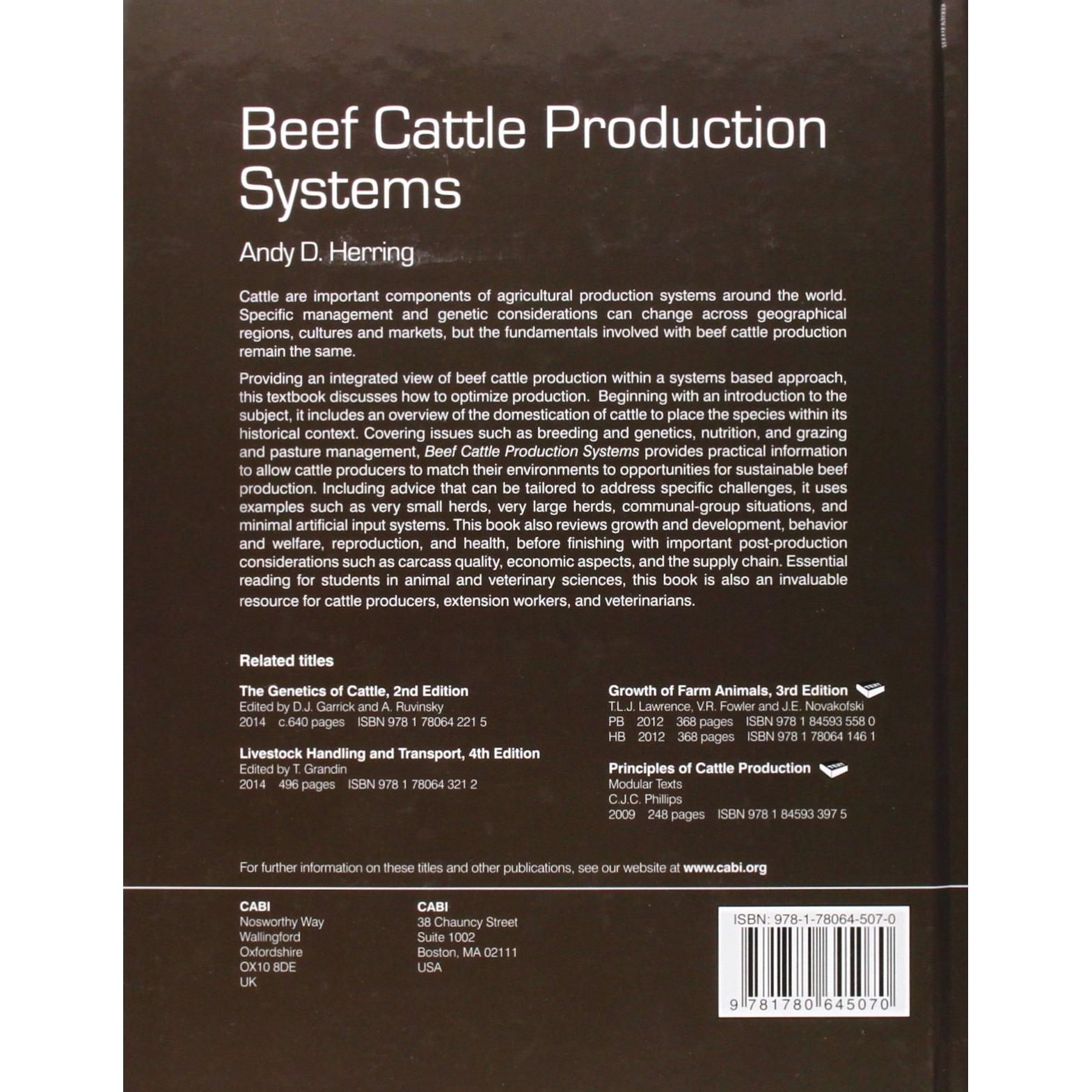 Beef Cattle Production Systems

Andy D. Herring

Cattle are important components of agricultural production systems around the world. Specific management and genetic considerations can change across geographical regions, cultures and markets, but the fundamentals involved with beef cattle production remain the same.

Providing an integrated view of beef cattle production within a systems based approach, this textbook discusses how to optimize production. Beginning with an introduction to the subject, it includes an overview of the domestication of cattle to place the species within its historical context. Covering issues such as breeding and genetics, nutrition, and grazing and pasture management, Beef Cattle Production Systems provides practical information to allow cattle producers to match their environments to opportunities for sustainable beef production. Including advice that can be tailored to address specific challenges, it uses examples such as very small herds, very large herds, communal-group situations, and minimal artificial input systems. This book also reviews growth and development, behavior and welfare, reproduction, and health, before finishing with important post-production considerations such as carcass quality, economic aspects, and the supply chain. Essential reading for students in animal and veterinary sciences, this book is also an invaluable resource for cattle producers, extension workers, and veterinarians.

Related titles

The Genetics of Cattle, 2nd Edition
Edited by D.J. Garrick and A. Ruvinsky
2014 c.640 pages ISBN 978 1 78064 221 5

Livestock Handling and Transport, 4th Edition
Edited by T. Grandin
2014 496 pages ISBN 978 1 78064 321 2

Growth of Farm Animals, 3rd Edition
T.L.J. Lawrence, V.R. Fowler and J.E. Novakofski
PB 2012 368 pages ISBN 978 1 84593 558 0
HB 2012 368 pages ISBN 978 1 78064 146 1

Principles of Cattle Production
Modular Texts
C.J.C. Phillips
2009 248 pages ISBN 978 1 84593 397 5

For further information on these titles and other publications, see our website at www.cabi.org

CABI
Nosworthy Way
Wallingford
Oxfordshire
OX10 8DE
UK

CABI
38 Chauncy Street
Suite 1002
Boston, MA 02111
USA

ISBN: 978-1-78064-507-0
9 781780 645070